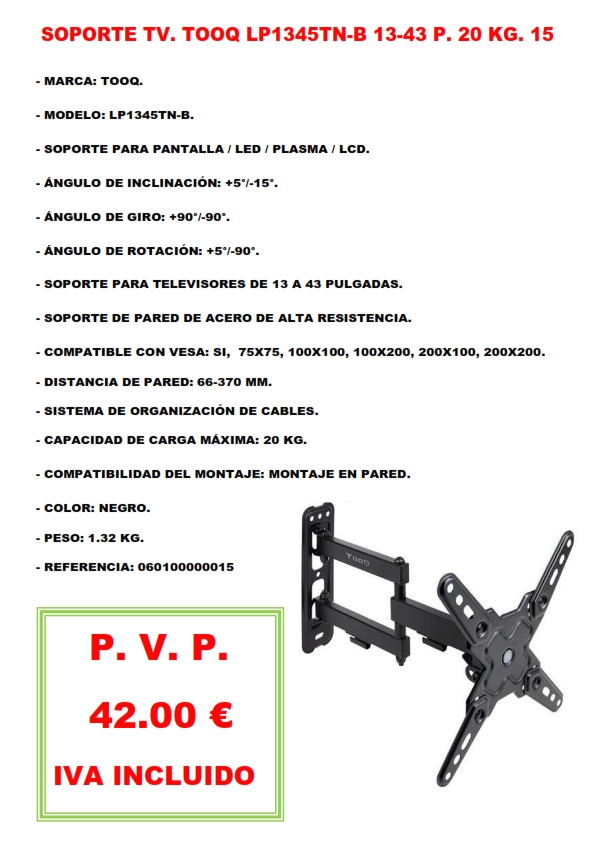 SOPORTE TV. TOOQ LP1345TN-B 13-43 P. 20 KG. 15

- MARCA: TOOQ.

- MODELO: LP1345TN-B.

- SOPORTE PARA PANTALLA / LED / PLASMA / LCD.

- ÁNGULO DE INCLINACIÓN: +5°/-15°.

- ÁNGULO DE GIRO: +90°/-90°.

- ÁNGULO DE ROTACIÓN: +5°/-90°.

- SOPORTE PARA TELEVISORES DE 13 A 43 PULGADAS.

- SOPORTE DE PARED DE ACERO DE ALTA RESISTENCIA.

- COMPATIBLE CON VESA: SI, 75X75, 100X100, 100X200, 200X100, 200X200.

- DISTANCIA DE PARED: 66-370 MM.

- SISTEMA DE ORGANIZACIÓN DE CABLES.

- CAPACIDAD DE CARGA MÁXIMA: 20 KG.

- COMPATIBILIDAD DEL MONTAJE: MONTAJE EN PARED.

- COLOR: NEGRO.

- PESO: 1.32 KG.

- REFERENCIA: 060100000015

TOOQ

P. V. P.

42.00 €

IVA INCLUIDO